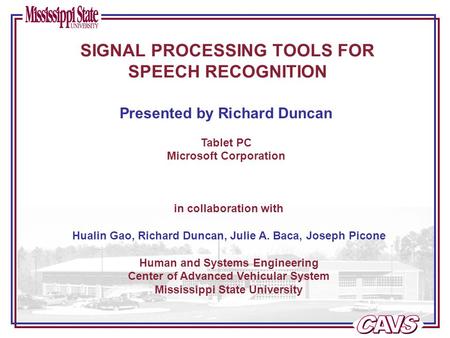 Mississippi State
UNIVERSITY

SIGNAL PROCESSING TOOLS FOR SPEECH RECOGNITION

Presented by Richard Duncan

Tablet PC
Microsoft Corporation

in collaboration with

Hualin Gao, Richard Duncan, Julie A. Baca, Joseph Picone

Human and Systems Engineering
Center of Advanced Vehicular System
Mississippi State University

CAVS